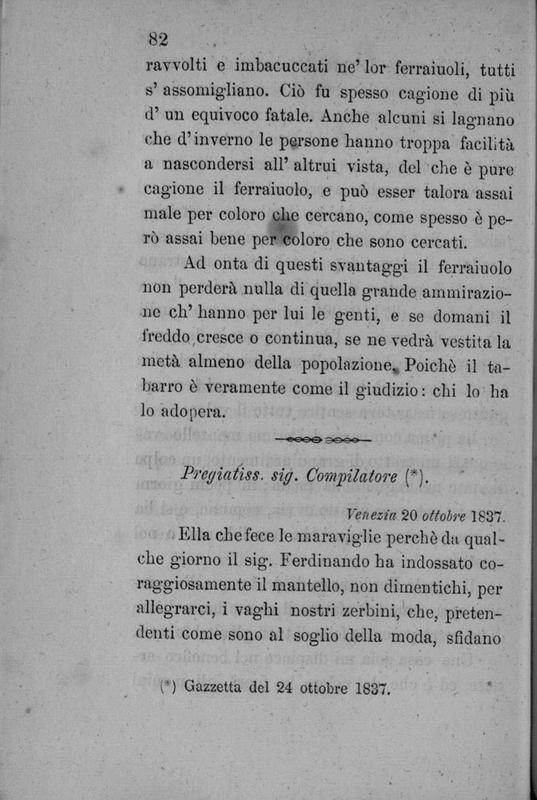 82

ravvolti e imbacuccati ne' lor ferraiuoli, tutti s' assomigliano. Ciò fu spesso cagione di più d' un equivoco fatale. Anche alcuni si lagnano che d'inverno le persone hanno troppa facilità a nascondersi all' altrui vista, del che è pure cagione il ferraiuolo, e può esser talora assai male per coloro che cercano, come spesso è però assai bene per coloro che sono cercati.

Ad onta di questi svantaggi il ferraiuolo non perderà nulla di quella grande ammirazione ch' hanno per lui le genti, e se domani il freddo cresce o continua, se ne vedrà vestita la metà almeno della popolazione. Poichè il tabarro è veramente come il giudizio: chi lo ha lo adopera.

Pregiatiss. sig. Compilatore (*).

Venezia 20 ottobre 1837.

Ella che fece le maraviglie perchè da qualche giorno il sig. Ferdinando ha indossato coraggiosamente il mantello, non dimentichi, per allegrarci, i vaghi nostri zerbini, che, pretendenti come sono al soglio della moda, sfidano

(*) Gazzetta del 24 ottobre 1837.